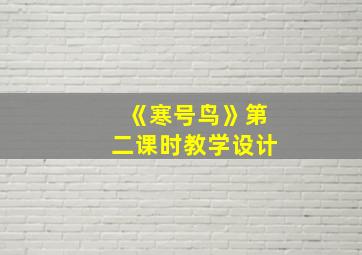 《寒号鸟》第二课时教学设计